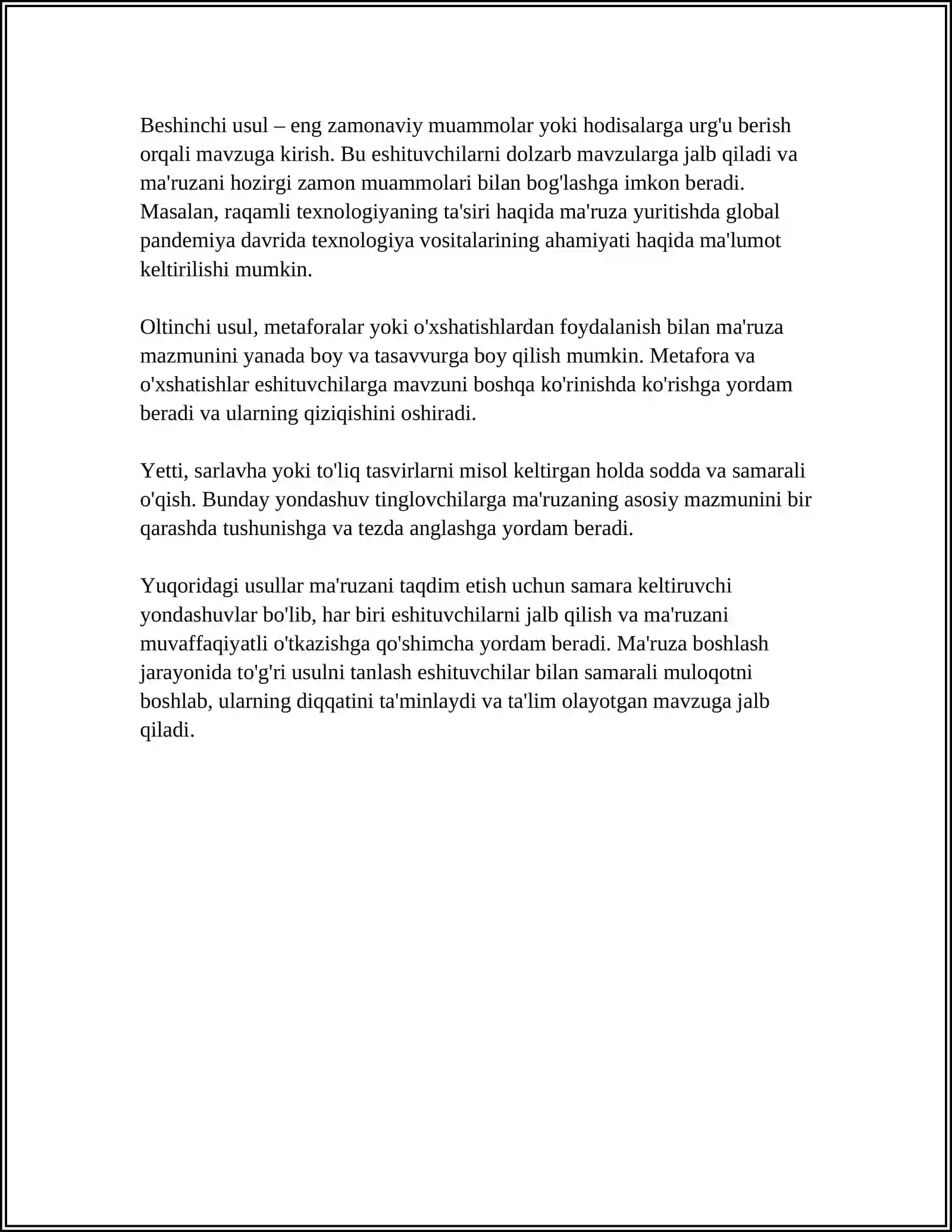 Beshinchi usul – eng zamonaviy muammolar yoki hodisalarga urg'u berish orqali mavzuga kirish. Bu eshituvchilarni dolzarb mavzularga jalb qiladi va ma'ruzani hozirgi zamon muammolari bilan bog'lashga imkon beradi. Masalan, raqamli texnologiyaning ta'siri haqida ma'ruza yuritishda global pandemiya davrida texnologiya vositalarining ahamiyati haqida ma'lumot keltirilishi mumkin.

Oltinchi usul, metaforalar yoki o'xshatishlardan foydalanish bilan ma'ruza mazmunini yanada boy va tasavvurga boy qilish mumkin. Metafora va o'xshatishlar eshituvchilarga mavzuni boshqa ko'rinishda ko'rishga yordam beradi va ularning qiziqishini oshiradi.

Yetti, sarlavha yoki to'liq tasvirlarni misol keltirgan holda sodda va samarali o'qish. Bunday yondashuv tinglovchilarga ma'ruzaning asosiy mazmunini bir qarashda tushunishga va tezda anglashga yordam beradi.

Yuqoridagi usullar ma'ruzani taqdim etish uchun samara keltiruvchi yondashuvlar bo'lib, har biri eshituvchilarni jalb qilish va ma'ruzani muvaffaqiyatli o'tkazishga qo'shimcha yordam beradi. Ma'ruza boshlash jarayonida to'g'ri usulni tanlash eshituvchilar bilan samarali muloqotni boshlab, ularning diqqatini ta'minlaydi va ta'lim olayotgan mavzuga jalb qiladi.